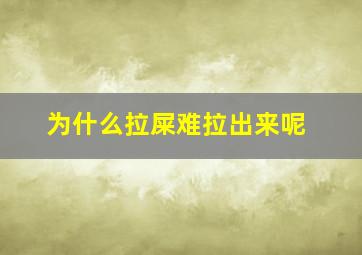 为什么拉屎难拉出来呢